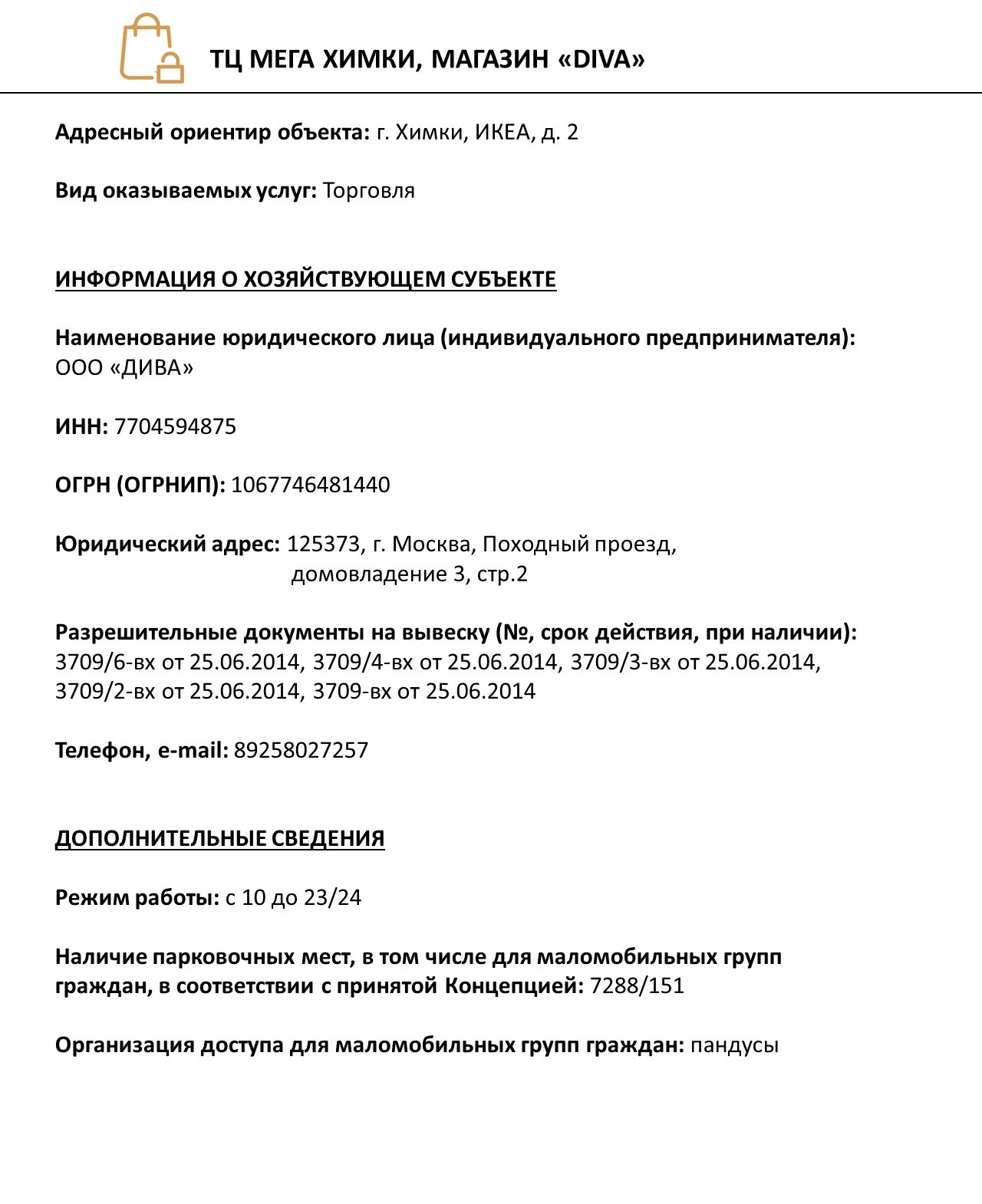 ТЦ МЕГА ХИМКИ, МАГАЗИН «DIVA»

Адресный ориентир объекта: г. Химки, ИКЕА, д. 2

Вид оказываемых услуг: Торговля

ИНФОРМАЦИЯ О ХОЗЯЙСТВУЮЩЕМ СУБЪЕКТЕ

Наименование юридического лица (индивидуального предпринимателя): ООО «ДИВА»

ИНН: 7704594875

ОГРН (ОГРНИП): 1067746481440

Юридический адрес: 125373, г. Москва, Походный проезд, домовладение 3, стр.2

Разрешительные документы на вывеску (№, срок действия, при наличии): 3709/6-вх от 25.06.2014, 3709/4-вх от 25.06.2014, 3709/3-вх от 25.06.2014, 3709/2-вх от 25.06.2014, 3709-вх от 25.06.2014

Телефон, e-mail: 89258027257

ДОПОЛНИТЕЛЬНЫЕ СВЕДЕНИЯ

Режим работы: с 10 до 23/24

Наличие парковочных мест, в том числе для маломобильных групп граждан, в соответствии с принятой Концепцией: 7288/151

Организация доступа для маломобильных групп граждан: пандусы